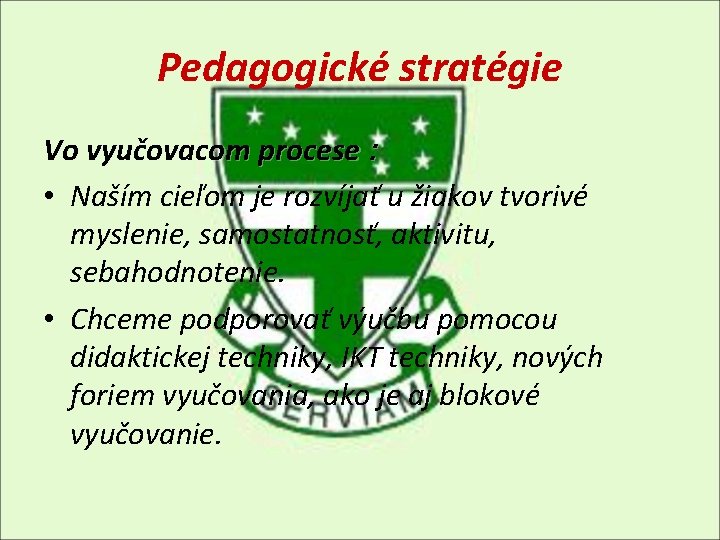 Pedagogické stratégie

Vo vyučovacom procese :

• Naším cieľom je rozvíjať u žiakov tvorivé myslenie, samostatnosť, aktivitu, sebahodnotenie.

• Chceme podporovať výučbu pomocou didaktickej techniky, IKT techniky, nových foriem vyučovania, ako je aj blokové vyučovanie.

SERVIAM